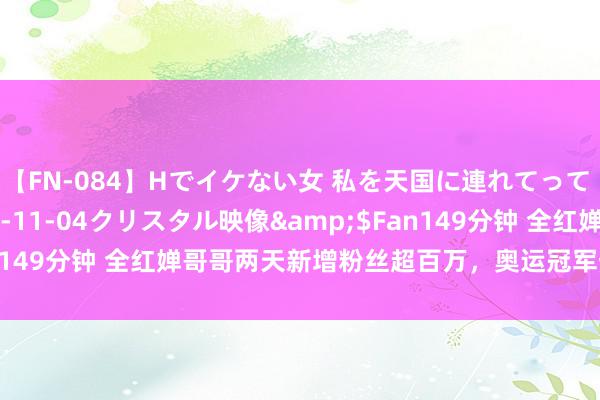 【FN-084】Hでイケない女 私を天国に連れてって
-11-04クリスタル映像&amp;$Fan149分钟 全红婵
149分钟 全红婵哥哥两天新增粉丝超百万，奥运冠军